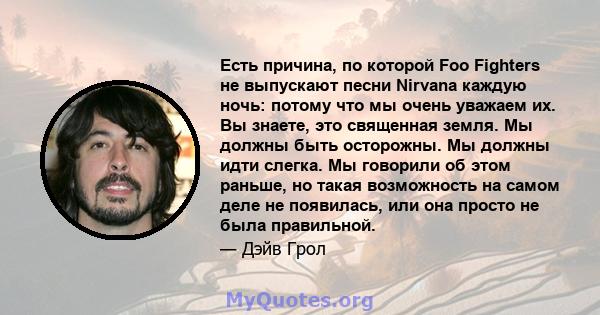 Есть причина, по которой Foo Fighters не выпускают песни Nirvana каждую ночь: потому что мы очень уважаем их. Вы знаете, это священная земля. Мы должны быть осторожны. Мы должны идти слегка. Мы говорили об этом раньше, но такая возможность на самом деле не появилась, или она просто не была правильной.

— Дэйв Грол

MyQuotes.org